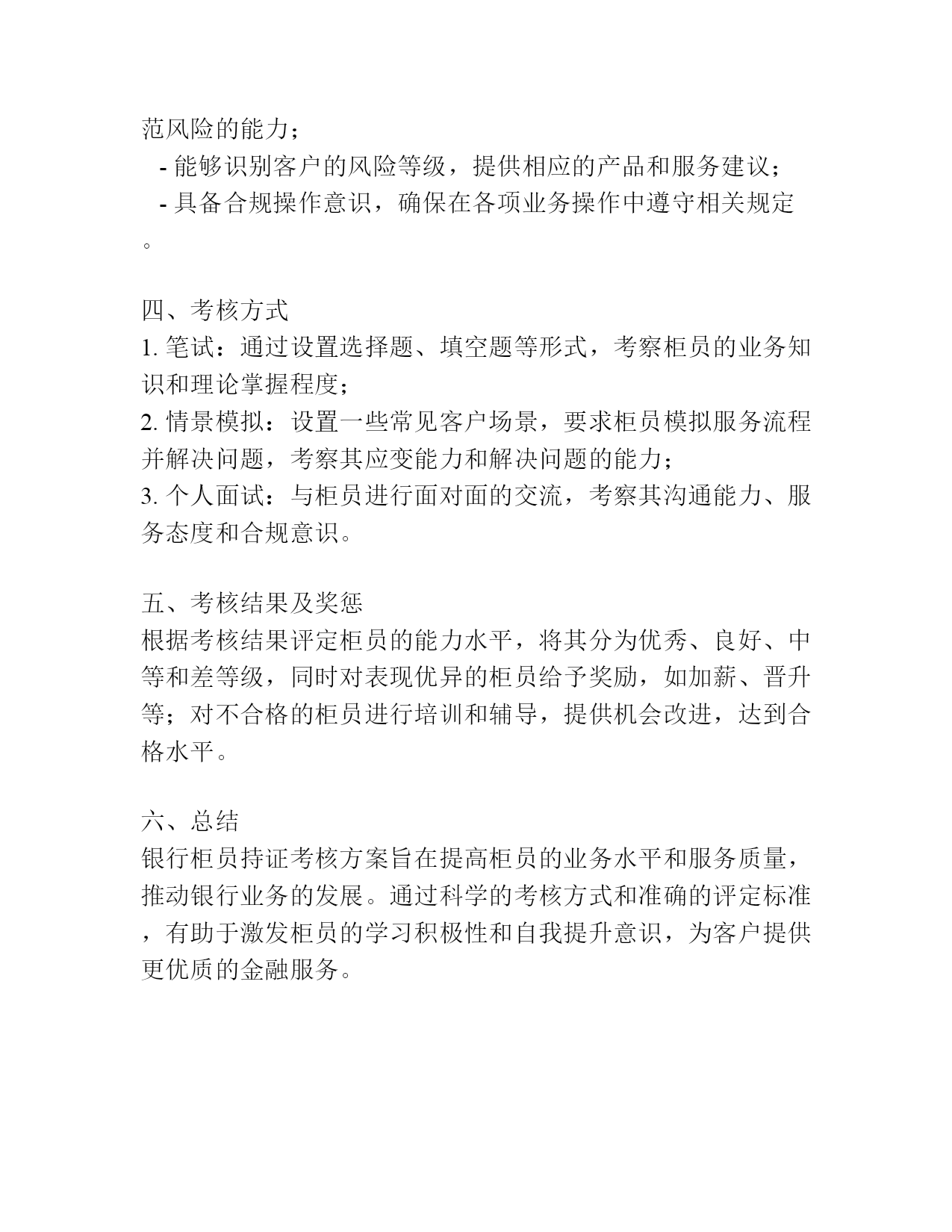 范风险的能力；

- 能够识别客户的风险等级，提供相应的产品和服务建议；

- 具备合规操作意识，确保在各项业务操作中遵守相关规定。

四、考核方式

1. 笔试：通过设置选择题、填空题等形式，考察柜员的业务知识和理论掌握程度；

2. 情景模拟：设置一些常见客户场景，要求柜员模拟服务流程并解决问题，考察其应变能力和解决问题的能力；

3. 个人面试：与柜员进行面对面的交流，考察其沟通能力、服务态度和合规意识。

五、考核结果及奖惩

根据考核结果评定柜员的能力水平，将其分为优秀、良好、中等和差等级，同时对表现优异的柜员给予奖励，如加薪、晋升等；对不合格的柜员进行培训和辅导，提供机会改进，达到合格水平。

六、总结

银行柜员持证考核方案旨在提高柜员的业务水平和服务质量，推动银行业务的发展。通过科学的考核方式和准确的评定标准，有助于激发柜员的学习积极性和自我提升意识，为客户提供更优质的金融服务。